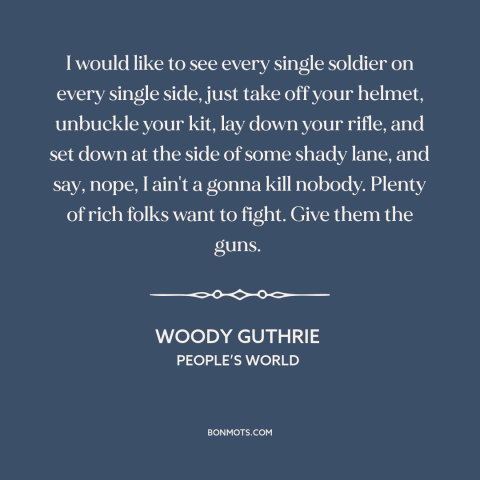 I would like to see every single soldier on every single side, just take off your helmet, unbuckle your kit, lay down your rifle, and set down at the side of some shady lane, and say, nope, I ain't a gonna kill nobody. Plenty of rich folks want to fight. Give them the guns.

WOODY GUTHRIE
PEOPLE'S WORLD

BONMOTS.COM